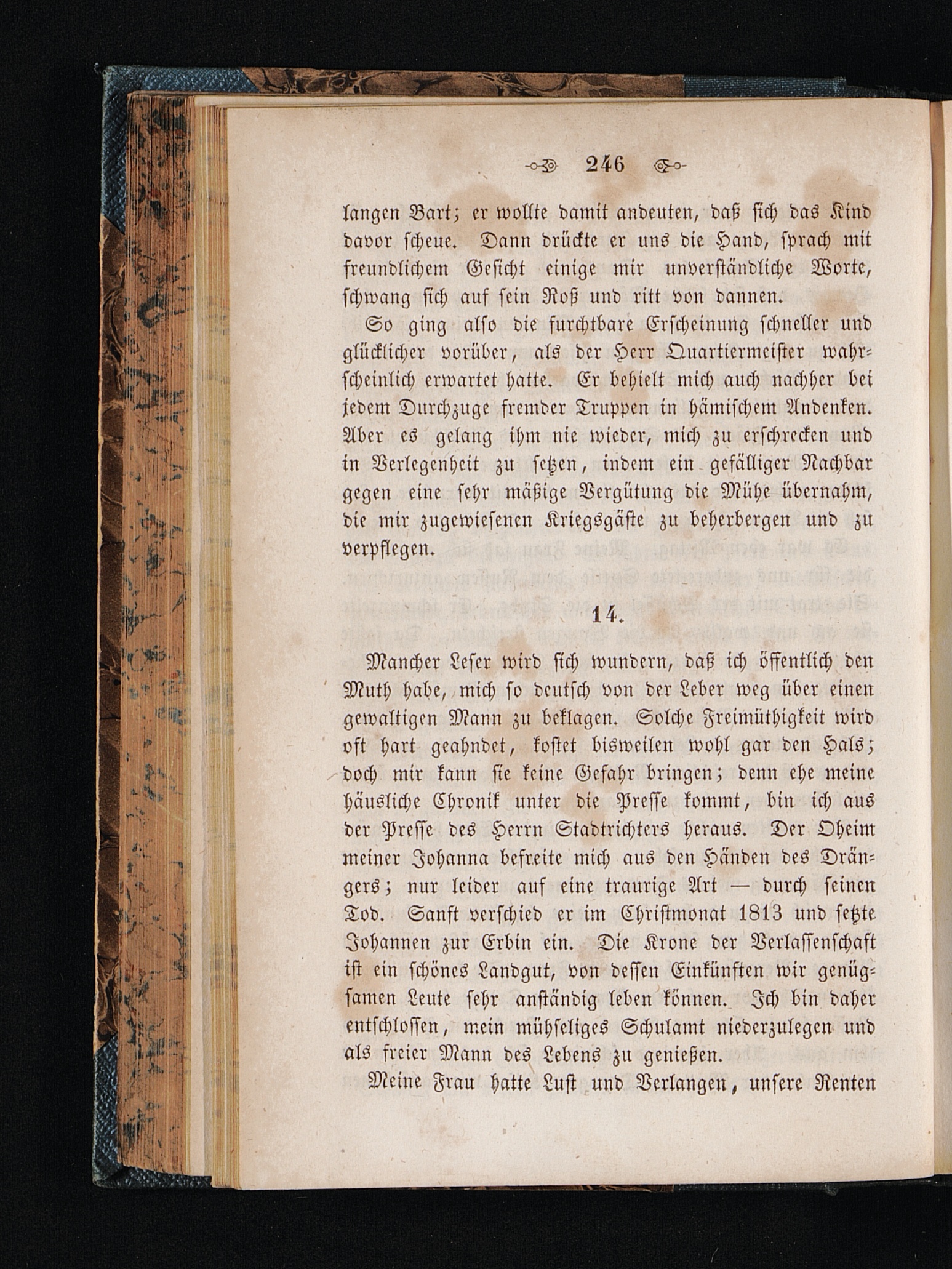 246

langen Bart; er wollte damit andeuten, daß sich das Kind davor scheue. Dann drückte er uns die Hand, sprach mit freundlichem Gesicht einige mir unverständliche Worte, schwang sich auf sein Roß und ritt von dannen.

So ging also die furchtbare Erscheinung schneller und glücklicher vorüber, als der Herr Quartiermeister wahrscheinlich erwartet hatte. Er behielt mich auch nachher bei jedem Durchzuge fremder Truppen in hämischem Andenken. Aber es gelang ihm nie wieder, mich zu erschrecken und in Verlegenheit zu setzen, indem ein gefälliger Nachbar gegen eine sehr mäßige Vergütung die Mühe übernahm, die mir zugewiesenen Kriegsgäste zu beherbergen und zu verpflegen.

14.

Mancher Leser wird sich wundern, daß ich öffentlich den Muth habe, mich so deutsch von der Leber weg über einen gewaltigen Mann zu beklagen. Solche Freimüthigkeit wird oft hart geahndet, kostet bisweilen wohl gar den Hals; doch mir kann sie keine Gefahr bringen; denn ehe meine häusliche Chronik unter die Presse kommt, bin ich aus der Presse des Herrn Stadtrichters heraus. Der Oheim meiner Johanna befreite mich aus den Händen des Drängers; nur leider auf eine traurige Art — durch seinen Tod. Sanft verschied er im Christmonat 1813 und setzte Johannen zur Erbin ein. Die Krone der Verlassenschaft ist ein schönes Landgut, von dessen Einkünften wir genügsamen Leute sehr anständig leben können. Ich bin daher entschlossen, mein mühseliges Schulamt niederzulegen und als freier Mann des Lebens zu genießen.

Meine Frau hatte Lust und Verlangen, unsere Renten